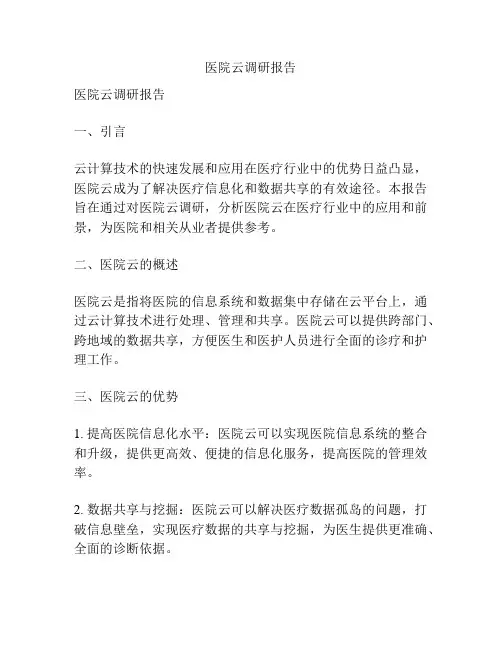 医院云调研报告

医院云调研报告

一、引言

云计算技术的快速发展和应用在医疗行业中的优势日益凸显，医院云成为了解决医疗信息化和数据共享的有效途径。本报告旨在通过对医院云调研，分析医院云在医疗行业中的应用和前景，为医院和相关从业者提供参考。

二、医院云的概述

医院云是指将医院的信息系统和数据集中存储在云平台上，通过云计算技术进行处理、管理和共享。医院云可以提供跨部门、跨地域的数据共享，方便医生和医护人员进行全面的诊疗和护理工作。

三、医院云的优势

1. 提高医院信息化水平：医院云可以实现医院信息系统的整合和升级，提供更高效、便捷的信息化服务，提高医院的管理效率。

2. 数据共享与挖掘：医院云可以解决医疗数据孤岛的问题，打破信息壁垒，实现医疗数据的共享与挖掘，为医生提供更准确、全面的诊断依据。